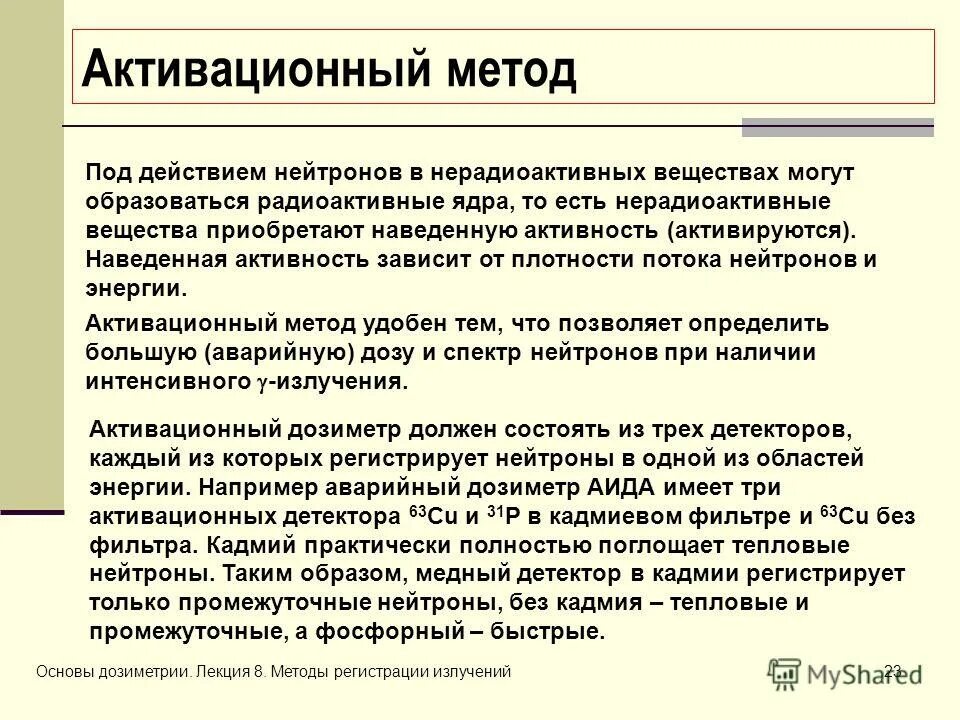 Активационный метод

Под действием нейтронов в нерадиоактивных веществах могут образоваться радиоактивные ядра, то есть нерадиоактивные вещества приобретают наведенную активность (активируются). Наведенная активность зависит от плотности потока нейтронов и энергии.

Активационный метод удобен тем, что позволяет определить большую (аварийную) дозу и спектр нейтронов при наличии интенсивного $\gamma$-излучения.

Активационный дозиметр должен состоять из трех детекторов, каждый из которых регистрирует нейтроны в одной из областей энергии. Например аварийный дозиметр АИДА имеет три активационных детектора $^{63}Cu$ и $^{31}P$ в кадмиевом фильтре и $^{63}Cu$ без фильтра. Кадмий практически полностью поглощает тепловые нейтроны. Таким образом, медный детектор в кадмии регистрирует только промежуточные нейтроны, без кадмия – тепловые и промежуточные, а фосфорный – быстрые.

Основы дозиметрии. Лекция 8. Методы регистрации излучений

MyShared

23